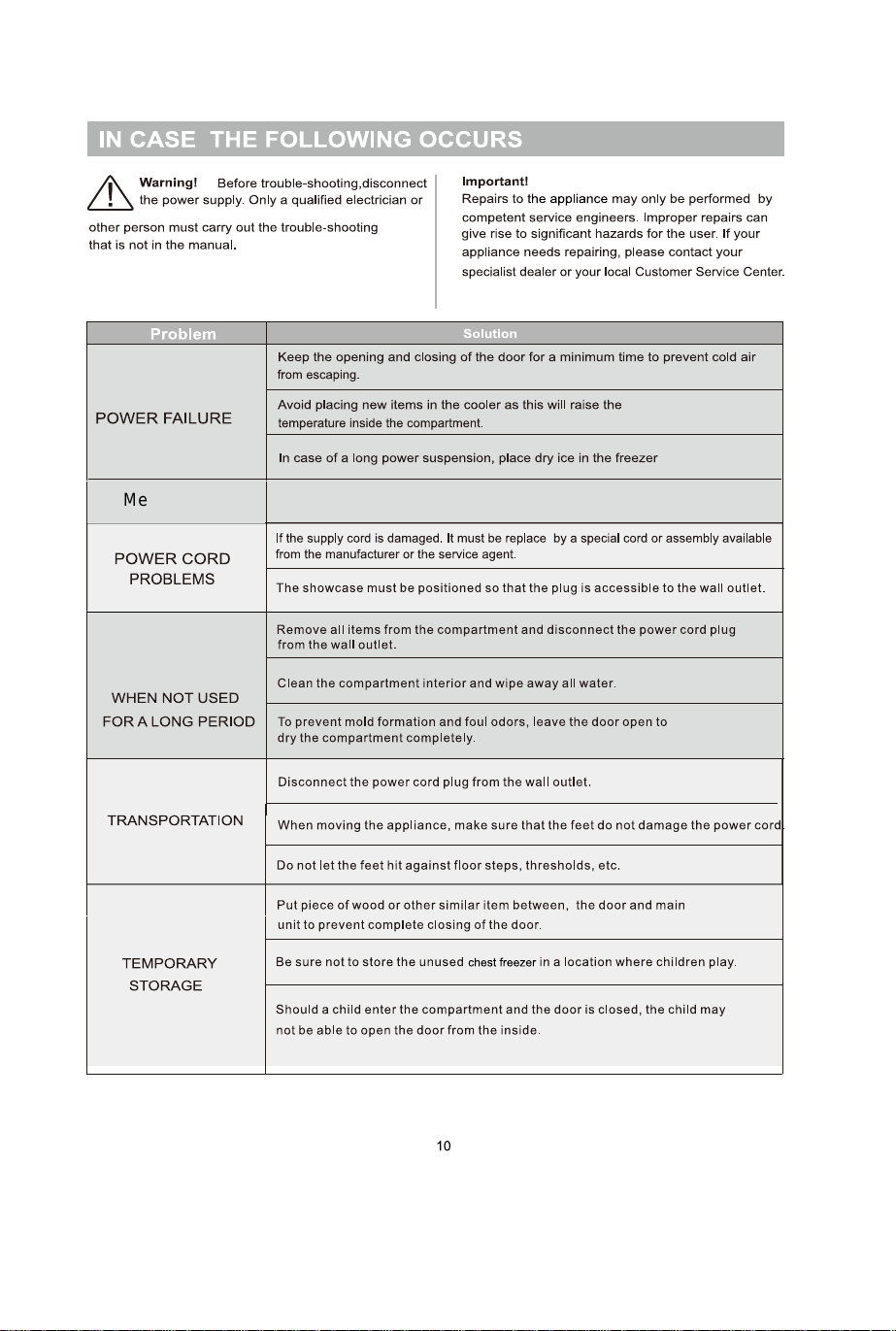 IN CASE THE FOLLOWING OCCURS

Warning! Before trouble-shooting,disconnect the power supply. Only a qualified electrician or other person must carry out the trouble-shooting that is not in the manual.

Important!
Repairs to the appliance may only be performed by competent service engineers. Improper repairs can give rise to significant hazards for the user. If your appliance needs repairing, please contact your specialist dealer or your local Customer Service Center.

| Problem | Solution |
|---|---|
| POWER FAILURE | Keep the opening and closing of the door for a minimum time to prevent cold air from escaping. |
| | Avoid placing new items in the cooler as this will raise the temperature inside the compartment. |
| | In case of a long power suspension, place dry ice in the freezer |
| Me | |
| POWER CORD PROBLEMS | If the supply cord is damaged. It must be replace by a special cord or assembly available from the manufacturer or the service agent. |
| | The showcase must be positioned so that the plug is accessible to the wall outlet. |
| WHEN NOT USED FOR A LONG PERIOD | Remove all items from the compartment and disconnect the power cord plug from the wall outlet. |
| | Clean the compartment interior and wipe away all water. |
| | To prevent mold formation and foul odors, leave the door open to dry the compartment completely. |
| TRANSPORTATION | Disconnect the power cord plug from the wall outlet. |
| | When moving the appliance, make sure that the feet do not damage the power cord. |
| | Do not let the feet hit against floor steps, thresholds, etc. |
| TEMPORARY STORAGE | Put piece of wood or other similar item between, the door and main unit to prevent complete closing of the door. |
| | Be sure not to store the unused chest freezer in a location where children play. |
| | Should a child enter the compartment and the door is closed, the child may not be able to open the door from the inside. |

10